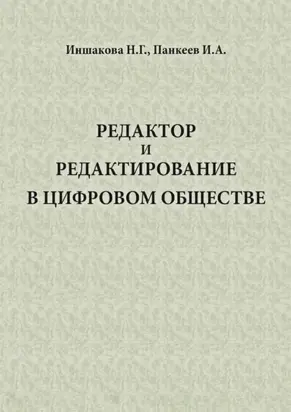 Иншакова Н.Г., Панкеев И.А.

РЕДАКТОР
И
РЕДАКТИРОВАНИЕ
В ЦИФРОВОМ ОБЩЕСТВЕ